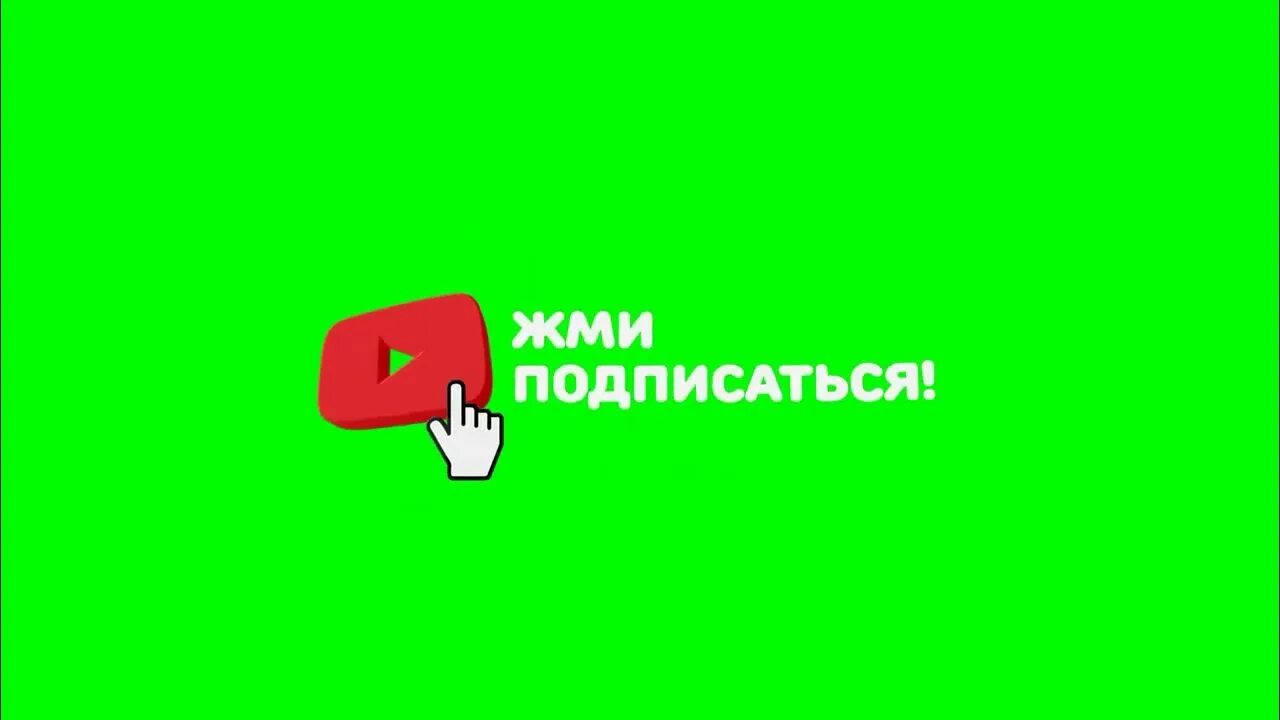 ЖМИ
ПОДПИСАТЬСЯ!